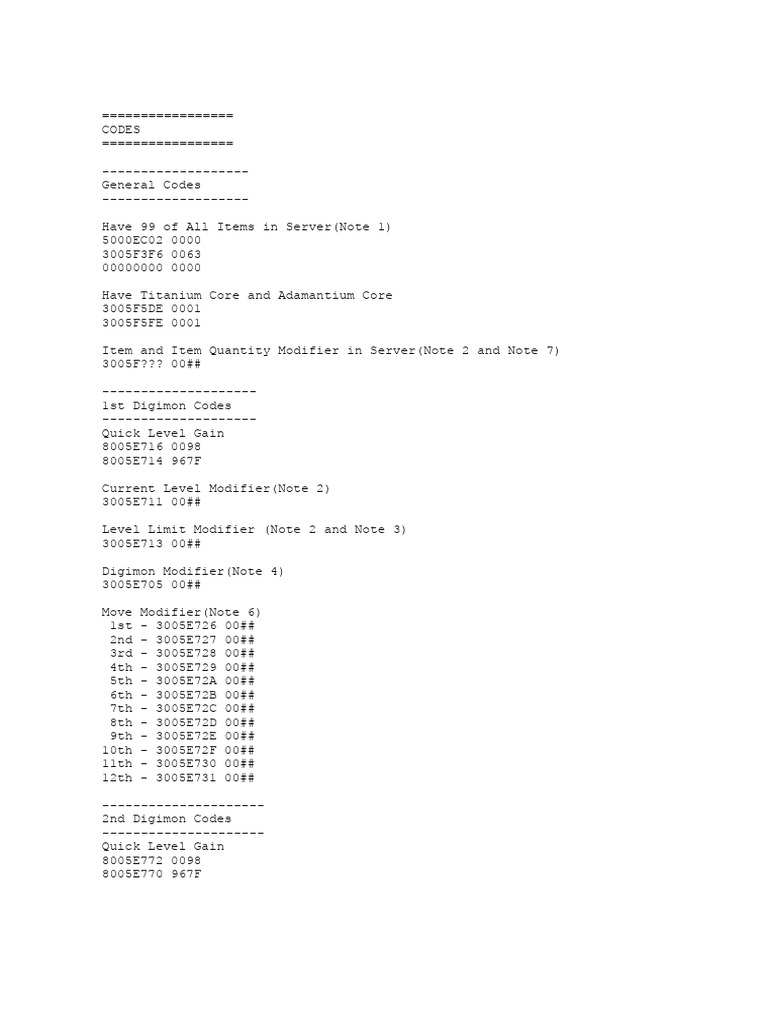 =================
CODES
=================

-------------------
General Codes
-------------------

Have 99 of All Items in Server(Note 1)
5000EC02 0000
3005F3F6 0063
00000000 0000

Have Titanium Core and Adamantium Core
3005F5DE 0001
3005F5FE 0001

Item and Item Quantity Modifier in Server(Note 2 and Note 7)
3005F??? 00##

--------------------
1st Digimon Codes
--------------------
Quick Level Gain
8005E716 0098
8005E714 967F

Current Level Modifier(Note 2)
3005E711 00##

Level Limit Modifier (Note 2 and Note 3)
3005E713 00##

Digimon Modifier(Note 4)
3005E705 00##

Move Modifier(Note 6)
1st - 3005E726 00##
2nd - 3005E727 00##
3rd - 3005E728 00##
4th - 3005E729 00##
5th - 3005E72A 00##
6th - 3005E72B 00##
7th - 3005E72C 00##
8th - 3005E72D 00##
9th - 3005E72E 00##
10th - 3005E72F 00##
11th - 3005E730 00##
12th - 3005E731 00##

---------------------
2nd Digimon Codes
---------------------
Quick Level Gain
8005E772 0098
8005E770 967F